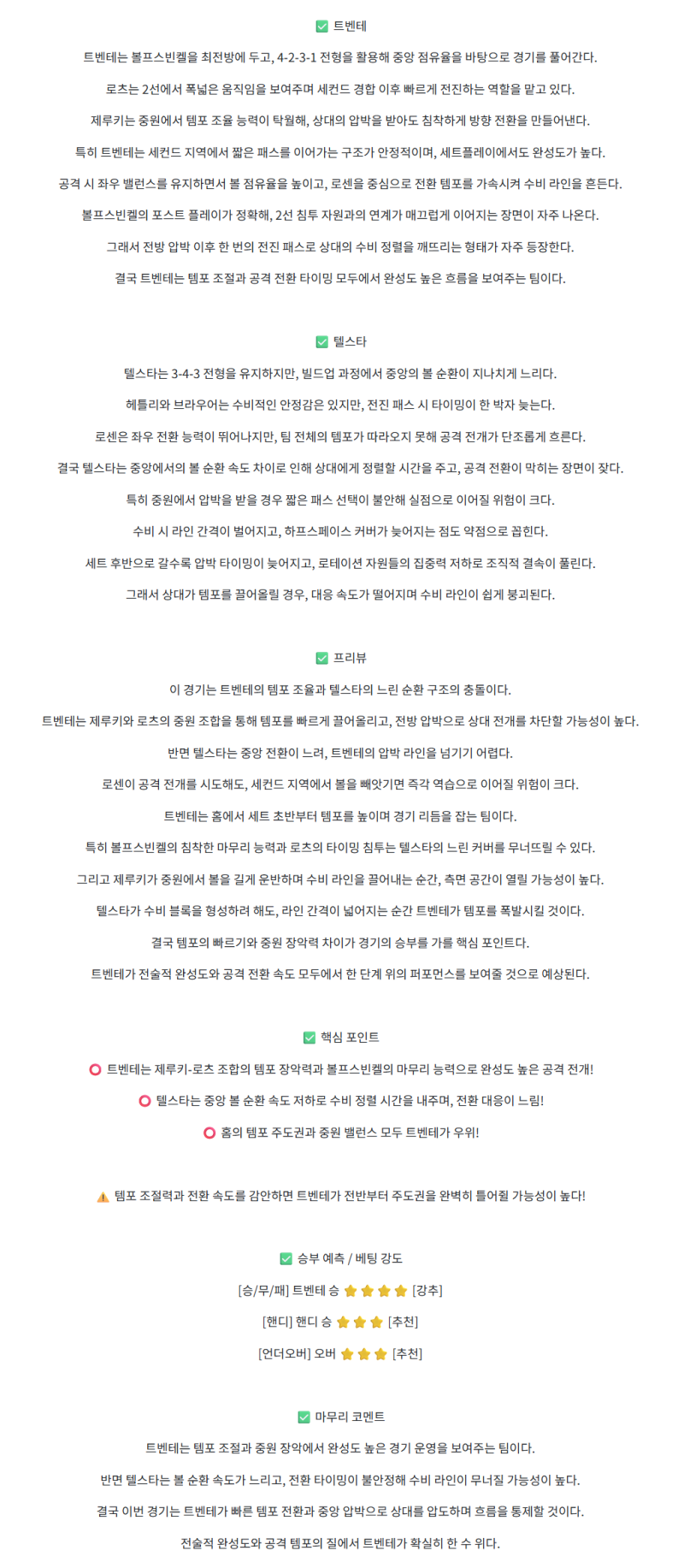 ✅ 트벤테

트벤테는 볼프스빈켈을 최전방에 두고, 4-2-3-1 전형을 활용해 중앙 점유율을 바탕으로 경기를 풀어간다.

로츠는 2선에서 폭넓은 움직임을 보여주며 세컨드 경합 이후 빠르게 전진하는 역할을 맡고 있다.

제루키는 중원에서 템포 조율 능력이 탁월해, 상대의 압박을 받아도 침착하게 방향 전환을 만들어낸다.

특히 트벤테는 세컨드 지역에서 짧은 패스를 이어가는 구조가 안정적이며, 세트플레이에서도 완성도가 높다.

공격 시 좌우 밸런스를 유지하면서 볼 점유율을 높이고, 로센을 중심으로 전환 템포를 가속시켜 수비 라인을 흔든다.

볼프스빈켈의 포스트 플레이가 정확해, 2선 침투 자원과의 연계가 매끄럽게 이어지는 장면이 자주 나온다.

그래서 전방 압박 이후 한 번의 전진 패스로 상대의 수비 정렬을 깨뜨리는 형태가 자주 등장한다.

결국 트벤테는 템포 조절과 공격 전환 타이밍 모두에서 완성도 높은 흐름을 보여주는 팀이다.

✅ 텔스타

텔스타는 3-4-3 전형을 유지하지만, 빌드업 과정에서 중앙의 볼 순환이 지나치게 느리다.

헤틀리와 브라우어는 수비적인 안정감은 있지만, 전진 패스 시 타이밍이 한 박자 늦는다.

로센은 좌우 전환 능력이 뛰어나지만, 팀 전체의 템포가 따라오지 못해 공격 전개가 단조롭게 흐른다.

결국 텔스타는 중앙에서의 볼 순환 속도 차이로 인해 상대에게 정렬할 시간을 주고, 공격 전환이 막히는 장면이 잦다.

특히 중원에서 압박을 받을 경우 짧은 패스 선택이 불안해 실점으로 이어질 위험이 크다.

수비 시 라인 간격이 벌어지고, 하프스페이스 커버가 늦어지는 점도 약점으로 꼽힌다.

세트 후반으로 갈수록 압박 타이밍이 늦어지고, 로테이션 자원들의 집중력 저하로 조직적 결속이 풀린다.

그래서 상대가 템포를 끌어올릴 경우, 대응 속도가 떨어지며 수비 라인이 쉽게 붕괴된다.

✅ 프리뷰

이 경기는 트벤테의 템포 조율과 텔스타의 느린 순환 구조의 충돌이다.

트벤테는 제루키와 로츠의 중원 조합을 통해 템포를 빠르게 끌어올리고, 전방 압박으로 상대 전개를 차단할 가능성이 높다.

반면 텔스타는 중앙 전환이 느려, 트벤테의 압박 라인을 넘기기 어렵다.

로센이 공격 전개를 시도해도, 세컨드 지역에서 볼을 빼앗기면 즉각 역습으로 이어질 위험이 크다.

트벤테는 홈에서 세트 초반부터 템포를 높이며 경기 리듬을 잡는 팀이다.

특히 볼프스빈켈의 침착한 마무리 능력과 로츠의 타이밍 침투는 텔스타의 느린 커버를 무너뜨릴 수 있다.

그리고 제루키가 중원에서 볼을 길게 운반하며 수비 라인을 끌어내는 순간, 측면 공간이 열릴 가능성이 높다.

텔스타가 수비 블록을 형성하려 해도, 라인 간격이 넓어지는 순간 트벤테가 템포를 폭발시킬 것이다.

결국 템포의 빠르기와 중원 장악력 차이가 경기의 승부를 가를 핵심 포인트다.

트벤테가 전술적 완성도와 공격 전환 속도 모두에서 한 단계 위의 퍼포먼스를 보여줄 것으로 예상된다.

✅ 핵심 포인트

⭕ 트벤테는 제루키-로츠 조합의 템포 장악력과 볼프스빈켈의 마무리 능력으로 완성도 높은 공격 전개!

⭕ 텔스타는 중앙 볼 순환 속도 저하로 수비 정렬 시간을 내주며, 전환 대응이 느림!

⭕ 홈의 템포 주도권과 중원 밸런스 모두 트벤테가 우위!

⚠️ 템포 조절력과 전환 속도를 감안하면 트벤테가 전반부터 주도권을 완벽히 틀어쥘 가능성이 높다!

✅ 승부 예측 / 베팅 강도

[승/무/패] 트벤테 승 ⭐⭐⭐⭐ [강추]

[핸디] 핸디 승 ⭐⭐⭐ [추천]

[언더오버] 오버 ⭐⭐⭐ [추천]

✅ 마무리 코멘트

트벤테는 템포 조절과 중원 장악에서 완성도 높은 경기 운영을 보여주는 팀이다.

반면 텔스타는 볼 순환 속도가 느리고, 전환 타이밍이 불안정해 수비 라인이 무너질 가능성이 높다.

결국 이번 경기는 트벤테가 빠른 템포 전환과 중앙 압박으로 상대를 압도하며 흐름을 통제할 것이다.

전술적 완성도와 공격 템포의 질에서 트벤테가 확실히 한 수 위다.